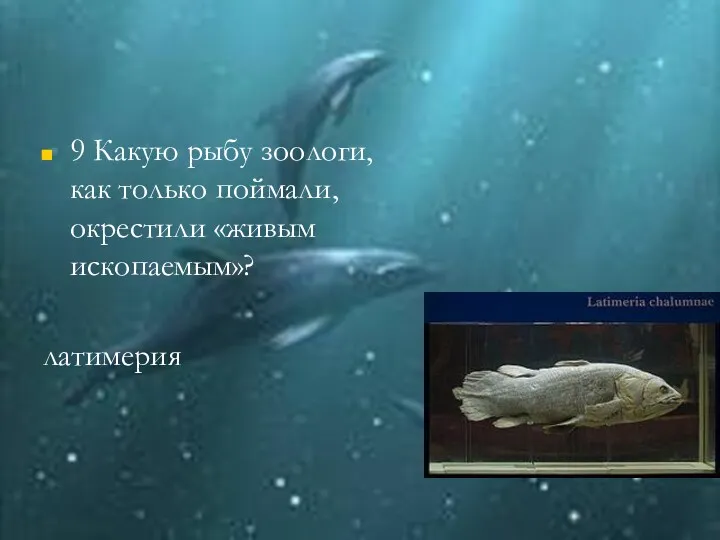 9 Какую рыбу зоологи, как только поймали, окрестили «живым ископаемым»?

латимерия

Latimeria chalumnae